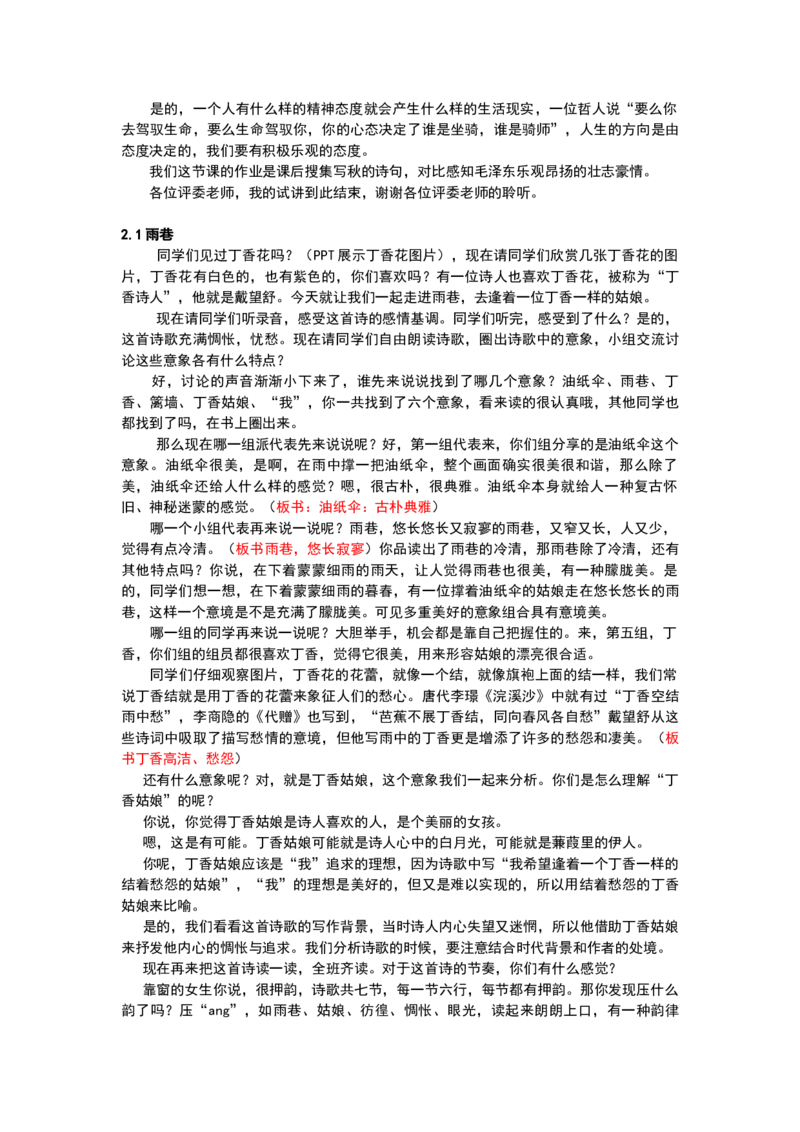 是的，一个人有什么样的精神态度就会产生什么样的生活现实，一位哲人说“要么你去驾驭生命，要么生命驾驭你，你的心态决定了谁是坐骑，谁是骑师”，人生的方向是由态度决定的，我们要有积极乐观的态度。

我们这节课的作业是课后搜集写秋的诗句，对比感知毛泽东乐观昂扬的壮志豪情。

各位评委老师，我的试讲到此结束，谢谢各位评委老师的聆听。

2.1雨巷

同学们见过丁香花吗？（PPT展示丁香花图片），现在请同学们欣赏几张丁香花的图片，丁香花有白色的，也有紫色的，你们喜欢吗？有一位诗人也喜欢丁香花，被称为“丁香诗人”，他就是戴望舒。今天就让我们一起走进雨巷，去逢着一位丁香一样的姑娘。

现在请同学们听录音，感受这首诗的感情基调。同学们听完，感受到了什么？是的，这首诗歌充满惆怅，忧愁。现在请同学们自由朗读诗歌，圈出诗歌中的意象，小组交流讨论这些意象各有什么特点？

好，讨论的声音渐渐小下来了，谁先来说说找到了哪几个意象？油纸伞、雨巷、丁香、篱墙、丁香姑娘、“我”，你一共找到了六个意象，看来读的很认真哦，其他同学也都找到了吗，在书上圈出来。

那么现在哪一组派代表先来说说呢？好，第一组代表来，你们组分享的是油纸伞这个意象。油纸伞很美，是啊，在雨中撑一把油纸伞，整个画面确实很美很和谐，那么除了美，油纸伞还给人什么样的感觉？嗯，很古朴，很典雅。油纸伞本身就给人一种复古怀旧、神秘迷蒙的感觉。（板书：油纸伞：古朴典雅）

哪一个小组代表再来说一说呢？雨巷，悠长悠长又寂寥的雨巷，又窄又长，人又少，觉得有点冷清。（板书雨巷，悠长寂寥）你品读出了雨巷的冷清，那雨巷除了冷清，还有其他特点吗？你说，在下着蒙蒙细雨的雨天，让人觉得雨巷也很美，有一种朦胧美。是的，同学们想一想，在下着蒙蒙细雨的暮春，有一位撑着油纸伞的姑娘走在悠长悠长的雨巷，这样一个意境是不是充满了朦胧美。可见多重美好的意象组合具有意境美。

哪一组的同学再来说一说呢？大胆举手，机会都是靠自己把握住的。来，第五组，丁香，你们组的组员都很喜欢丁香，觉得它很美，用来形容姑娘的漂亮很合适。

同学们仔细观察图片，丁香花的花蕾，就像一个结，就像旗袍上面的结一样，我们常说丁香结就是用丁香的花蕾来象征人们的愁心。唐代李璟《浣溪沙》中就有过“丁香空结雨中愁”，李商隐的《代赠》也写到，“芭蕉不展丁香结，同向春风各自愁”戴望舒从这些诗词中吸取了描写愁情的意境，但他写雨中的丁香更是增添了许多的愁怨和凄美。（板书丁香高洁、愁怨）

还有什么意象呢？对，就是丁香姑娘，这个意象我们一起来分析。你们是怎么理解“丁香姑娘”的呢？

你说，你觉得丁香姑娘是诗人喜欢的人，是个美丽的女孩。

嗯，这是有可能。丁香姑娘可能就是诗人心中的白月光，可能就是蒹葭里的伊人。

你呢，丁香姑娘应该是“我”追求的理想，因为诗歌中写“我希望逢着一个丁香一样的结着愁怨的姑娘”，“我”的理想是美好的，但又是难以实现的，所以用结着愁怨的丁香姑娘来比喻。

是的，我们看看这首诗歌的写作背景，当时诗人内心失望又迷惘，所以他借助丁香姑娘来抒发他内心的惆怅与追求。我们分析诗歌的时候，要注意结合时代背景和作者的处境。

现在再来把这首诗读一读，全班齐读。对于这首诗的节奏，你们有什么感觉？

靠窗的女生你说，很押韵，诗歌共七节，每一节六行，每节都有押韵。那你发现压什么韵了吗？压“ang”，如雨巷、姑娘、彷徨、惆怅、眼光，读起来朗朗上口，有一种韵律